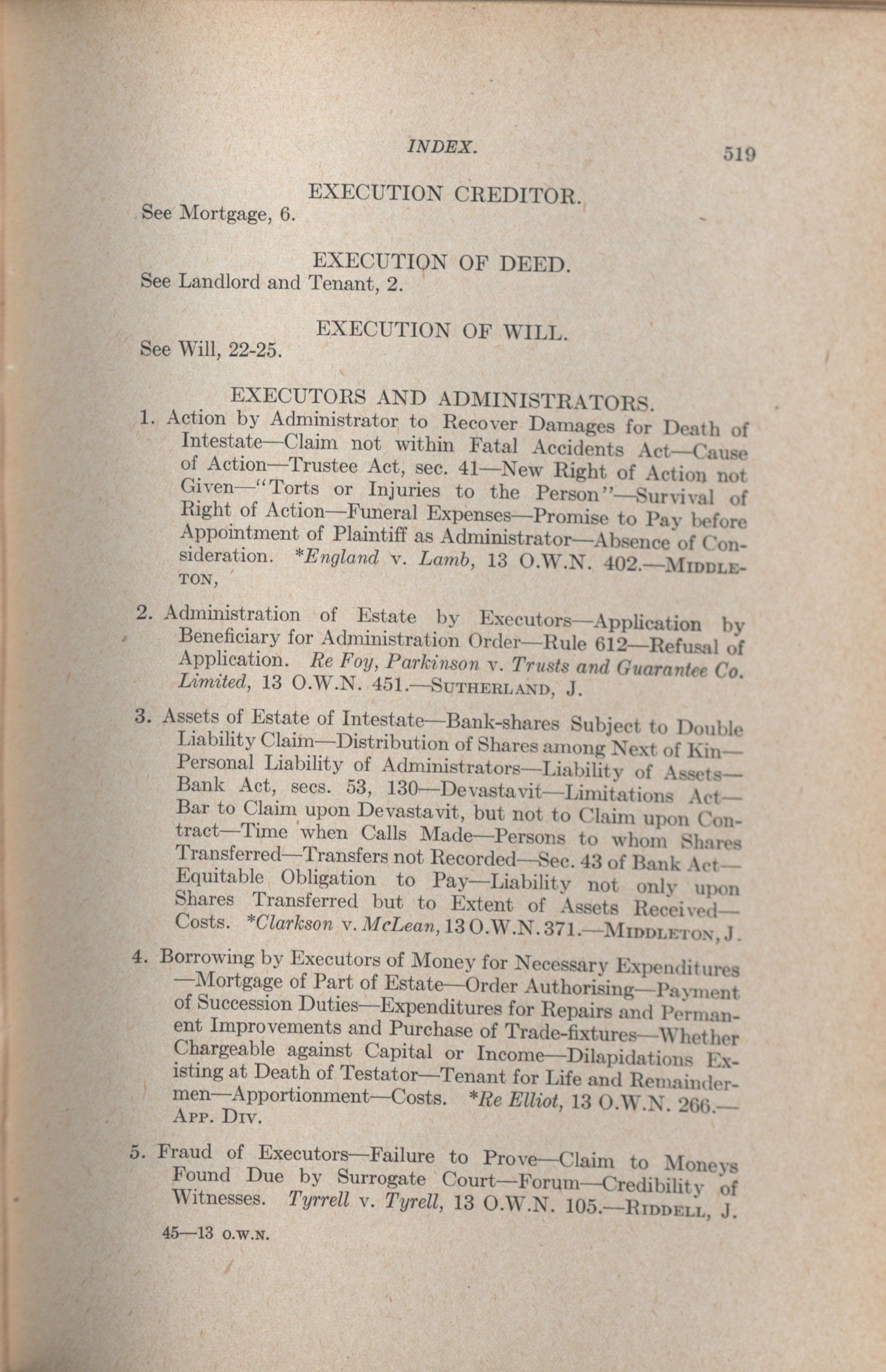 INDEX. 519

EXECUTION CREDITOR.

See Mortgage, 6.

EXECUTION OF DEED.

See Landlord and Tenant, 2.

EXECUTION OF WILL.

See Will, 22-25.

EXECUTORS AND ADMINISTRATORS.

1. Action by Administrator to Recover Damages for Death of Intestate—Claim not within Fatal Accidents Act—Cause of Action—Trustee Act, sec. 41—New Right of Action not Given—"Torts or Injuries to the Person"—Survival of Right of Action—Funeral Expenses—Promise to Pay before Appointment of Plaintiff as Administrator—Absence of Consideration. *England v. Lamb, 13 O.W.N. 402.—MIDDLETON,

2. Administration of Estate by Executors—Application by Beneficiary for Administration Order—Rule 612—Refusal of Application. Re Foy, Parkinson v. Trusts and Guarantee Co. Limited, 13 O.W.N. 451.—SUTHERLAND, J.

3. Assets of Estate of Intestate—Bank-shares Subject to Double Liability Claim—Distribution of Shares among Next of Kin—Personal Liability of Administrators—Liability of Assets—Bank Act, secs. 53, 130—Devastavit—Limitations Act—Bar to Claim upon Devastavit, but not to Claim upon Contract—Time when Calls Made—Persons to whom Shares Transferred—Transfers not Recorded—Sec. 43 of Bank Act—Equitable Obligation to Pay—Liability not only upon Shares Transferred but to Extent of Assets Received—Costs. *Clarkson v. McLean, 13 O.W.N. 371.—MIDDLETON, J.

4. Borrowing by Executors of Money for Necessary Expenditures—Mortgage of Part of Estate—Order Authorising—Payment of Succession Duties—Expenditures for Repairs and Permanent Improvements and Purchase of Trade-fixtures—Whether Chargeable against Capital or Income—Dilapidations Existing at Death of Testator—Tenant for Life and Remaindermen—Apportionment—Costs. *Re Elliot, 13 O.W.N. 266.—APP. DIV.

5. Fraud of Executors—Failure to Prove—Claim to Moneys Found Due by Surrogate Court—Forum—Credibility of Witnesses. Tyrrell v. Tyrell, 13 O.W.N. 105.—RIDDELL, J.

45—13 O.W.N.